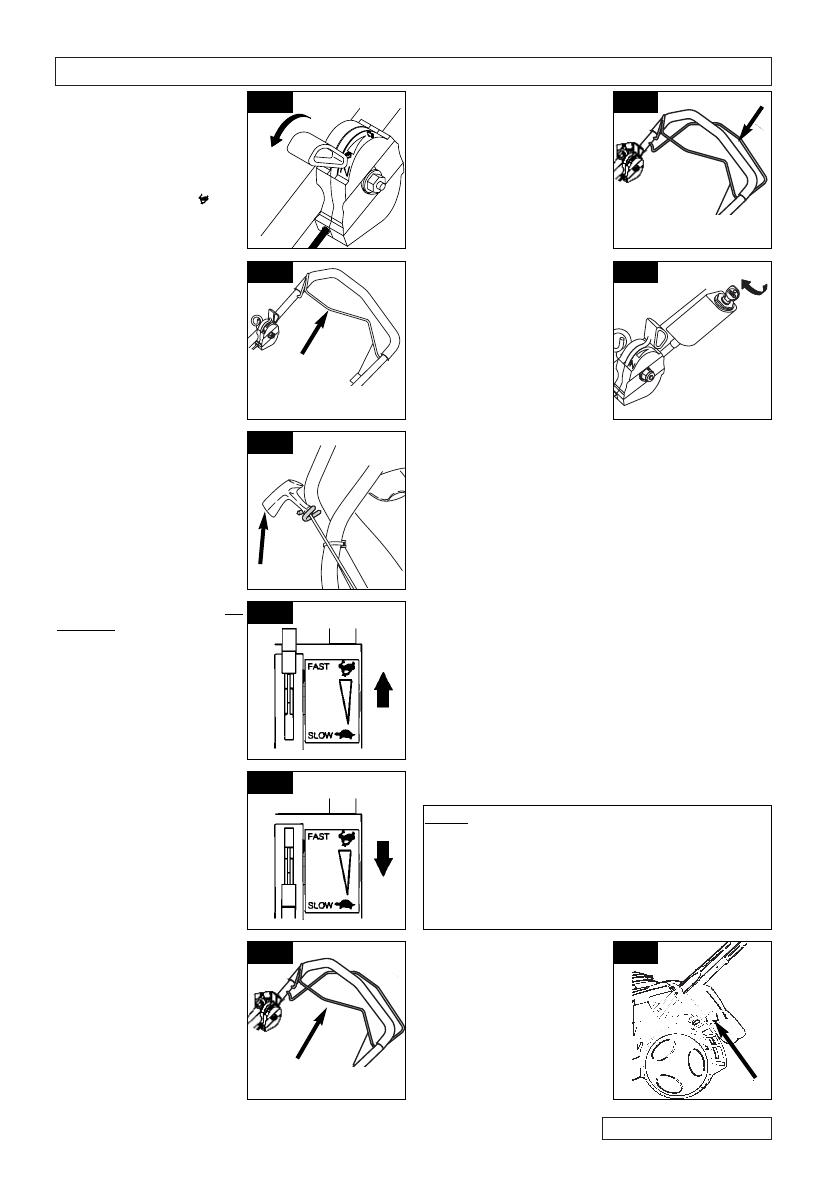 FAST
SLOW

FAST
SLOW